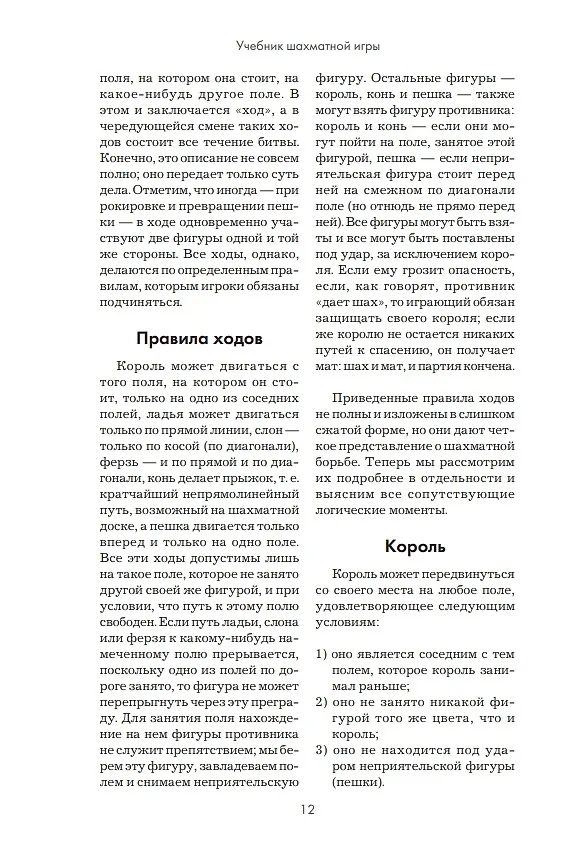 Учебник шахматной игры

поля, на котором она стоит, на какое-нибудь другое поле. В этом и заключается «ход», а в чередующейся смене таких ходов состоит все течение битвы. Конечно, это описание не совсем полно; оно передает только суть дела. Отметим, что иногда — при рокировке и превращении пешки — в ходе одновременно участвуют две фигуры одной и той же стороны. Все ходы, однако, делаются по определенным правилам, которым игроки обязаны подчиняться.

Правила ходов

Король может двигаться с того поля, на котором он стоит, только на одно из соседних полей, ладья может двигаться только по прямой линии, слон — только по косой (по диагонали), ферзь — и по прямой и по диагонали, конь делает прыжок, т. е. кратчайший непрямолинейный путь, возможный на шахматной доске, а пешка двигается только вперед и только на одно поле. Все эти ходы допустимы лишь на такое поле, которое не занято другой своей же фигурой, и при условии, что путь к этому полю свободен. Если путь ладьи, слона или ферзя к какому-нибудь намеченному полю прерывается, поскольку одно из полей по дороге занято, то фигура не может перепрыгнуть через эту преграду. Для занятия поля нахождение на нем фигуры противника не служит препятствием; мы берем эту фигуру, завладеваем полем и снимаем неприятельскую фигуру. Остальные фигуры — король, конь и пешка — также могут взять фигуру противника: король и конь — если они могут пойти на поле, занятое этой фигурой, пешка — если неприятельская фигура стоит перед ней на смежном по диагонали поле (но отнюдь не прямо перед ней). Все фигуры могут быть взяты и все могут быть поставлены под удар, за исключением короля. Если ему грозит опасность, если, как говорят, противник «дает шах», то играющий обязан защищать своего короля; если же королю не остается никаких путей к спасению, он получает мат: шах и мат, и партия кончена.

Приведенные правила ходов не полны и изложены в слишком сжатой форме, но они дают четкое представление о шахматной борьбе. Теперь мы рассмотрим их подробнее в отдельности и выясним все сопутствующие логические моменты.

Король

Король может передвинуться со своего места на любое поле, удовлетворяющее следующим условиям:

1) оно является соседним с тем полем, которое король занимал раньше;
2) оно не занято никакой фигурой того же цвета, что и король;
3) оно не находится под ударом неприятельской фигуры (пешки).

12